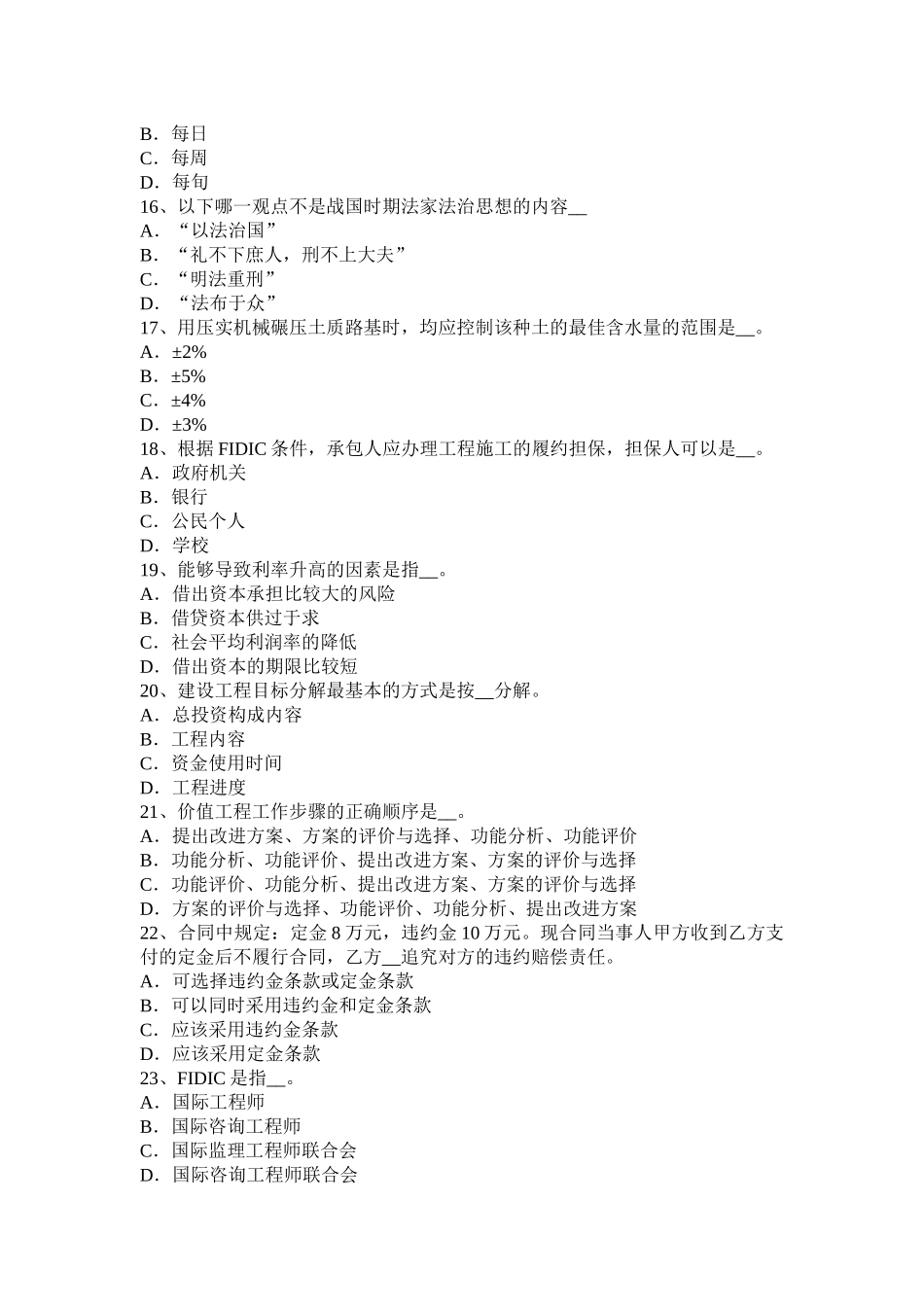 B．每日
C．每周
D．每旬
16、以下哪一观点不是战国时期法家法治思想的内容__
A．“以法治国”
B．“礼不下庶人，刑不上大夫”
C．“明法重刑”
D．“法布于众”
17、用压实机械碾压土质路基时，均应控制该种土的最佳含水量的范围是__。
A．±2%
B．±5%
C．±4%
D．±3%
18、根据 FIDIC 条件，承包人应办理工程施工的履约担保，担保人可以是__。
A．政府机关
B．银行
C．公民个人
D．学校
19、能够导致利率升高的因素是指__。
A．借出资本承担比较大的风险
B．借贷资本供过于求
C．社会平均利润率的降低
D．借出资本的期限比较短
20、建设工程目标分解最基本的方式是按__分解。
A．总投资构成内容
B．工程内容
C．资金使用时间
D．工程进度
21、价值工程工作步骤的正确顺序是__。
A．提出改进方案、方案的评价与选择、功能分析、功能评价
B．功能分析、功能评价、提出改进方案、方案的评价与选择
C．功能评价、功能分析、提出改进方案、方案的评价与选择
D．方案的评价与选择、功能评价、功能分析、提出改进方案
22、合同中规定：定金 8 万元，违约金 10 万元。现合同当事人甲方收到乙方支付的定金后不履行合同，乙方__追究对方的违约赔偿责任。
A．可选择违约金条款或定金条款
B．可以同时采用违约金和定金条款
C．应该采用违约金条款
D．应该采用定金条款
23、FIDIC 是指__。
A．国际工程师
B．国际咨询工程师
C．国际监理工程师联合会
D．国际咨询工程师联合会